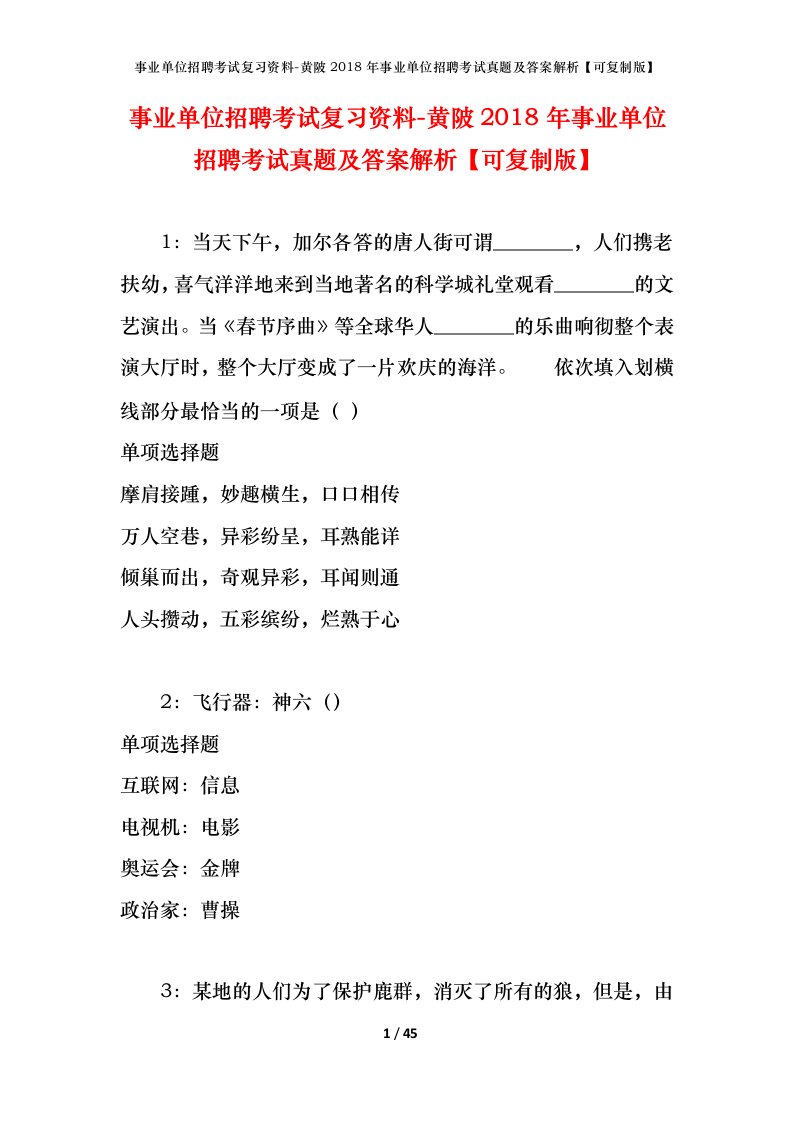 事业单位招聘考试复习资料-黄陂 2018 年事业单位招聘考试真题及答案解析【可复制版】

事业单位招聘考试复习资料-黄陂 2018 年事业单位招聘考试真题及答案解析【可复制版】

1：当天下午，加尔各答的唐人街可谓________，人们携老扶幼，喜气洋洋地来到当地著名的科学城礼堂观看________的文艺演出。当《春节序曲》等全球华人________的乐曲响彻整个表演大厅时，整个大厅变成了一片欢庆的海洋。　　依次填入划横线部分最恰当的一项是（ ）

单项选择题

摩肩接踵，妙趣横生，口口相传

万人空巷，异彩纷呈，耳熟能详

倾巢而出，奇观异彩，耳闻则通

人头攒动，五彩缤纷，烂熟于心

2：飞行器：神六（）

单项选择题

互联网：信息

电视机：电影

奥运会：金牌

政治家：曹操

3：某地的人们为了保护鹿群，消灭了所有的狼，但是，由

1 / 45